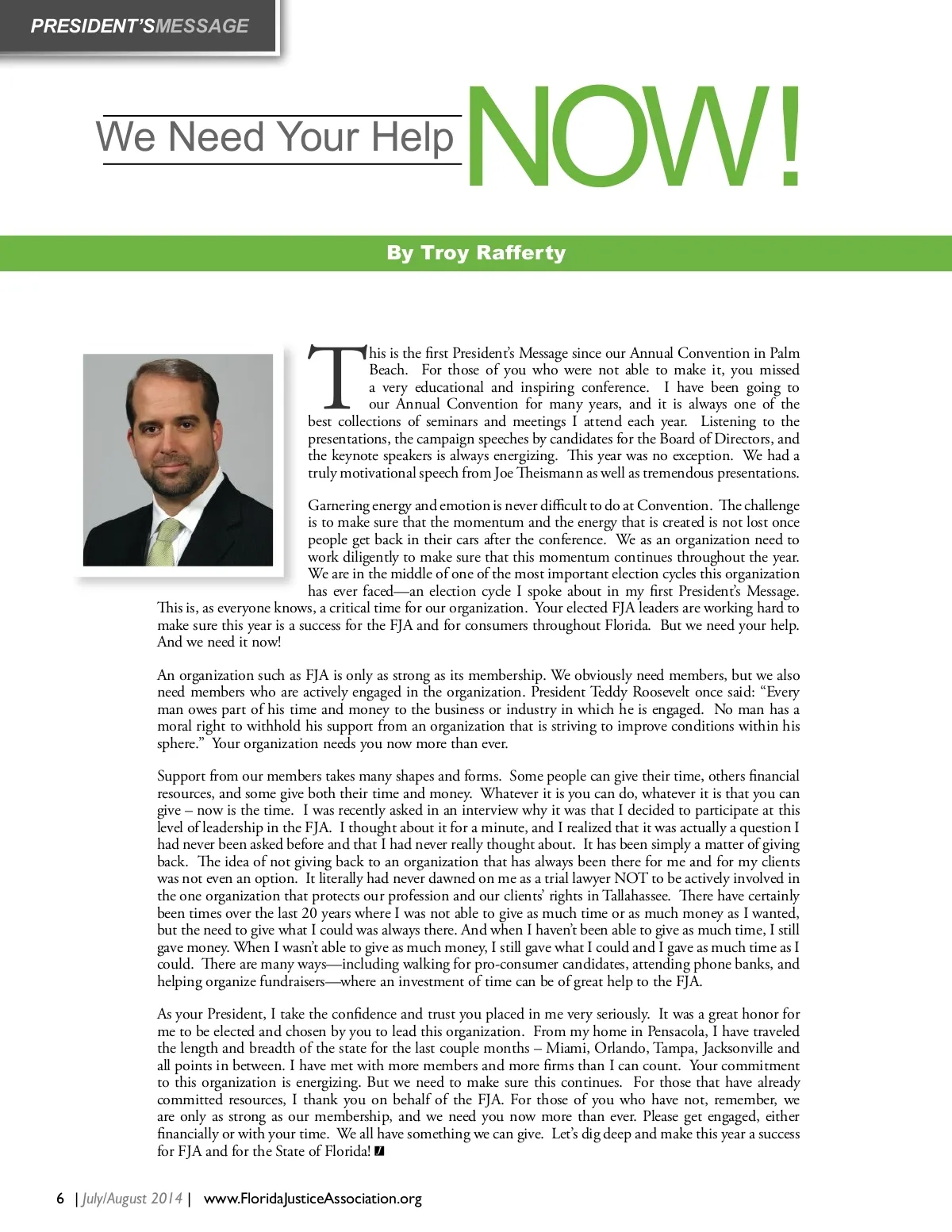 PRESIDENT'SMESSAGE

We Need Your Help NOW!

By Troy Rafferty

This is the first President's Message since our Annual Convention in Palm Beach. For those of you who were not able to make it, you missed a very educational and inspiring conference. I have been going to our Annual Convention for many years, and it is always one of the best collections of seminars and meetings I attend each year. Listening to the presentations, the campaign speeches by candidates for the Board of Directors, and the keynote speakers is always energizing. This year was no exception. We had a truly motivational speech from Joe Theismann as well as tremendous presentations.

Garnering energy and emotion is never difficult to do at Convention. The challenge is to make sure that the momentum and the energy that is created is not lost once people get back in their cars after the conference. We as an organization need to work diligently to make sure that this momentum continues throughout the year. We are in the middle of one of the most important election cycles this organization has ever faced—an election cycle I spoke about in my first President's Message. This is, as everyone knows, a critical time for our organization. Your elected FJA leaders are working hard to make sure this year is a success for the FJA and for consumers throughout Florida. But we need your help. And we need it now!

An organization such as FJA is only as strong as its membership. We obviously need members, but we also need members who are actively engaged in the organization. President Teddy Roosevelt once said: "Every man owes part of his time and money to the business or industry in which he is engaged. No man has a moral right to withhold his support from an organization that is striving to improve conditions within his sphere." Your organization needs you now more than ever.

Support from our members takes many shapes and forms. Some people can give their time, others financial resources, and some give both their time and money. Whatever it is you can do, whatever it is that you can give – now is the time. I was recently asked in an interview why it was that I decided to participate at this level of leadership in the FJA. I thought about it for a minute, and I realized that it was actually a question I had never been asked before and that I had never really thought about. It has been simply a matter of giving back. The idea of not giving back to an organization that has always been there for me and for my clients was not even an option. It literally had never dawned on me as a trial lawyer NOT to be actively involved in the one organization that protects our profession and our clients' rights in Tallahassee. There have certainly been times over the last 20 years where I was not able to give as much time or as much money as I wanted, but the need to give what I could was always there. And when I haven't been able to give as much time, I still gave money. When I wasn't able to give as much money, I still gave what I could and I gave as much time as I could. There are many ways—including walking for pro-consumer candidates, attending phone banks, and helping organize fundraisers—where an investment of time can be of great help to the FJA.

As your President, I take the confidence and trust you placed in me very seriously. It was a great honor for me to be elected and chosen by you to lead this organization. From my home in Pensacola, I have traveled the length and breadth of the state for the last couple months – Miami, Orlando, Tampa, Jacksonville and all points in between. I have met with more members and more firms than I can count. Your commitment to this organization is energizing. But we need to make sure this continues. For those that have already committed resources, I thank you on behalf of the FJA. For those of you who have not, remember, we are only as strong as our membership, and we need you now more than ever. Please get engaged, either financially or with your time. We all have something we can give. Let's dig deep and make this year a success for FJA and for the State of Florida!

6 | July/August 2014 | www.FloridaJusticeAssociation.org